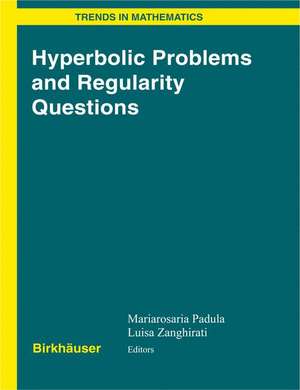 TRENDS IN MATHEMATICS

Hyperbolic Problems and Regularity Questions

Mariarosaria Padula
Luisa Zanghirati
Editors

Birkhäuser